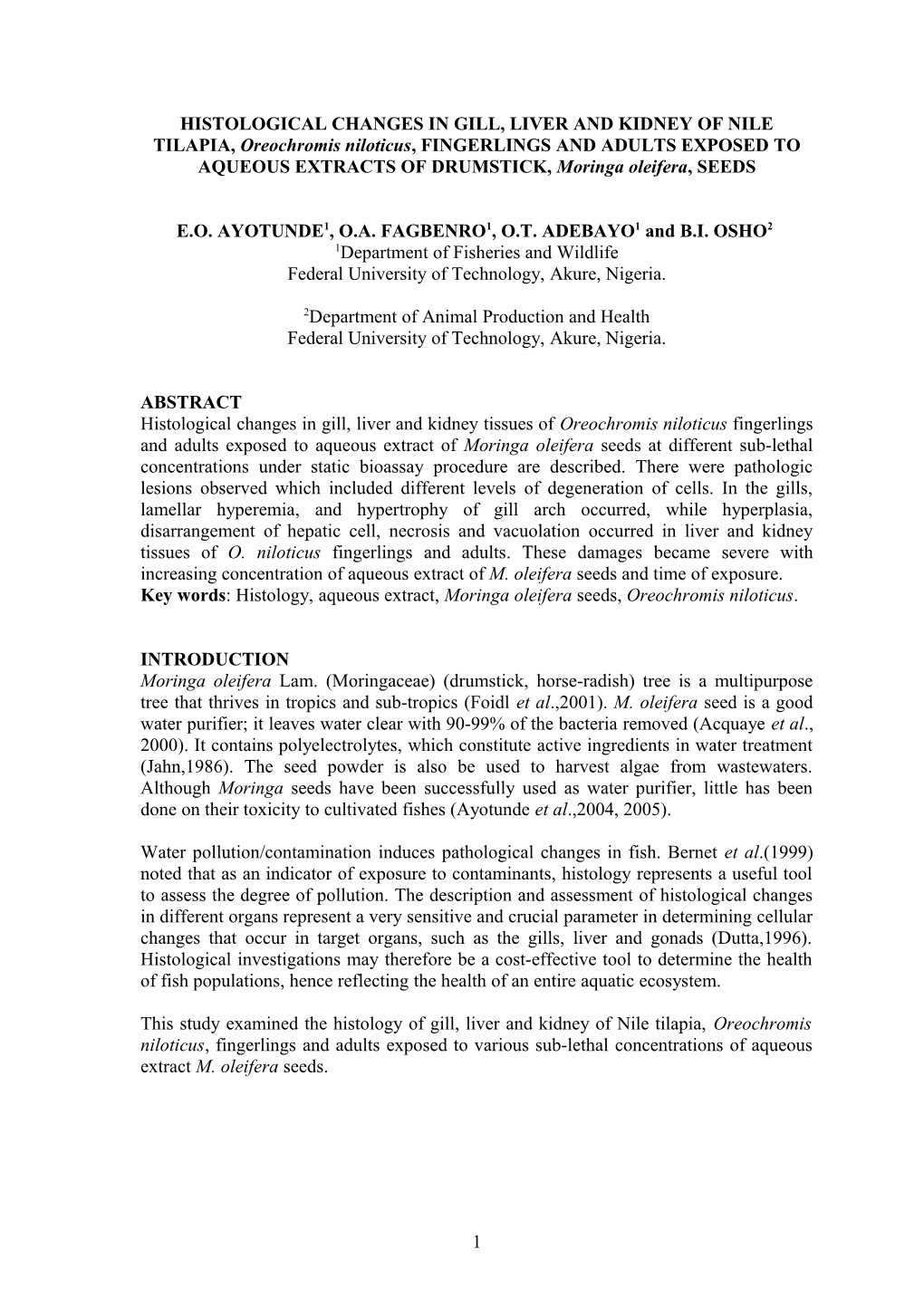 HISTOLOGICAL CHANGES IN GILL, LIVER AND KIDNEY OF NILE TILAPIA, Oreochromis niloticus, FINGERLINGS AND ADULTS EXPOSED TO AQUEOUS EXTRACTS OF DRUMSTICK, Moringa oleifera, SEEDS

E.O. AYOTUNDE$^1$, O.A. FAGBENRO$^1$, O.T. ADEBAYO$^1$ and B.I. OSHO$^2$
$^1$Department of Fisheries and Wildlife
Federal University of Technology, Akure, Nigeria.

$^2$Department of Animal Production and Health
Federal University of Technology, Akure, Nigeria.

ABSTRACT
Histological changes in gill, liver and kidney tissues of Oreochromis niloticus fingerlings and adults exposed to aqueous extract of Moringa oleifera seeds at different sub-lethal concentrations under static bioassay procedure are described. There were pathologic lesions observed which included different levels of degeneration of cells. In the gills, lamellar hyperemia, and hypertrophy of gill arch occurred, while hyperplasia, disarrangement of hepatic cell, necrosis and vacuolation occurred in liver and kidney tissues of O. niloticus fingerlings and adults. These damages became severe with increasing concentration of aqueous extract of M. oleifera seeds and time of exposure.
Key words: Histology, aqueous extract, Moringa oleifera seeds, Oreochromis niloticus.

INTRODUCTION
Moringa oleifera Lam. (Moringaceae) (drumstick, horse-radish) tree is a multipurpose tree that thrives in tropics and sub-tropics (Foidl et al.,2001). M. oleifera seed is a good water purifier; it leaves water clear with 90-99% of the bacteria removed (Acquaye et al., 2000). It contains polyelectrolytes, which constitute active ingredients in water treatment (Jahn,1986). The seed powder is also be used to harvest algae from wastewaters. Although Moringa seeds have been successfully used as water purifier, little has been done on their toxicity to cultivated fishes (Ayotunde et al.,2004, 2005).

Water pollution/contamination induces pathological changes in fish. Bernet et al.(1999) noted that as an indicator of exposure to contaminants, histology represents a useful tool to assess the degree of pollution. The description and assessment of histological changes in different organs represent a very sensitive and crucial parameter in determining cellular changes that occur in target organs, such as the gills, liver and gonads (Dutta,1996). Histological investigations may therefore be a cost-effective tool to determine the health of fish populations, hence reflecting the health of an entire aquatic ecosystem.

This study examined the histology of gill, liver and kidney of Nile tilapia, Oreochromis niloticus, fingerlings and adults exposed to various sub-lethal concentrations of aqueous extract M. oleifera seeds.

1